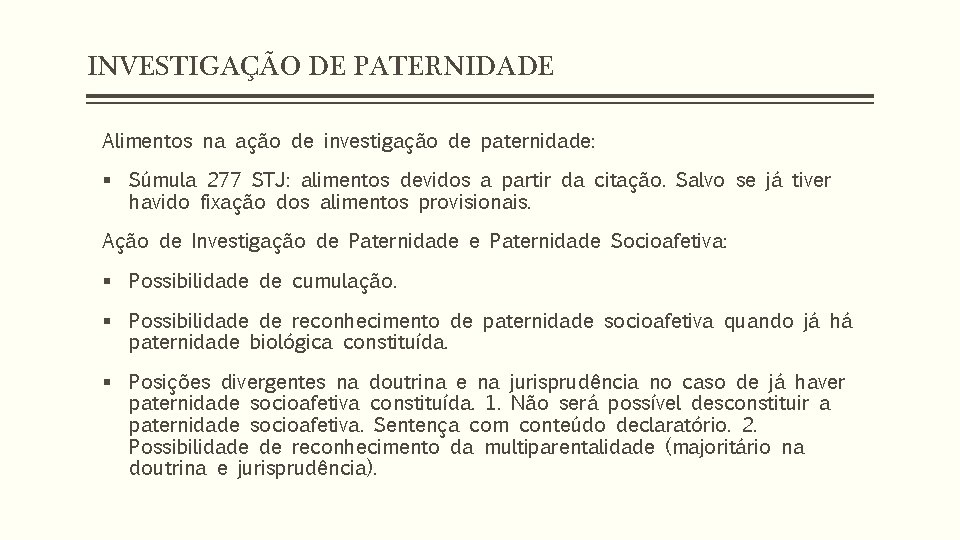 INVESTIGAÇÃO DE PATERNIDADE

Alimentos na ação de investigação de paternidade:

▪ Súmula 277 STJ: alimentos devidos a partir da citação. Salvo se já tiver havido fixação dos alimentos provisionais.

Ação de Investigação de Paternidade e Paternidade Socioafetiva:

▪ Possibilidade de cumulação.

▪ Possibilidade de reconhecimento de paternidade socioafetiva quando já há paternidade biológica constituída.

▪ Posições divergentes na doutrina e na jurisprudência no caso de já haver paternidade socioafetiva constituída. 1. Não será possível desconstituir a paternidade socioafetiva. Sentença com conteúdo declaratório. 2. Possibilidade de reconhecimento da multiparentalidade (majoritário na doutrina e jurisprudência).